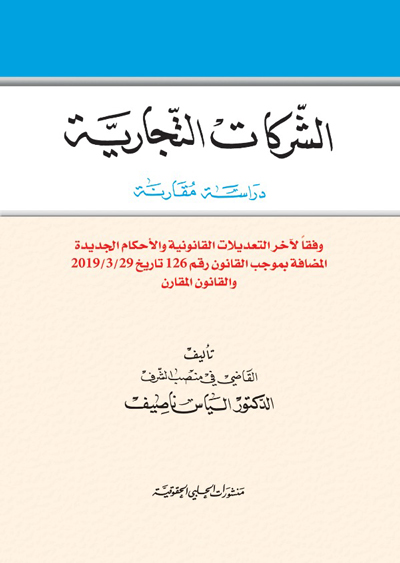 الشّركات التّجاريّة

دراسة مُقارنة

وفقاً لآخر التعديلات القانونية والأحكام الجديدة المضافة بموجب القانون رقم 126 تاريخ 2019/3/29 والقانون المقارن

تأليف
القاضي في منصب الشرف
الدكتور الياس ناصيف

منشورات الحلبي الحقوقية